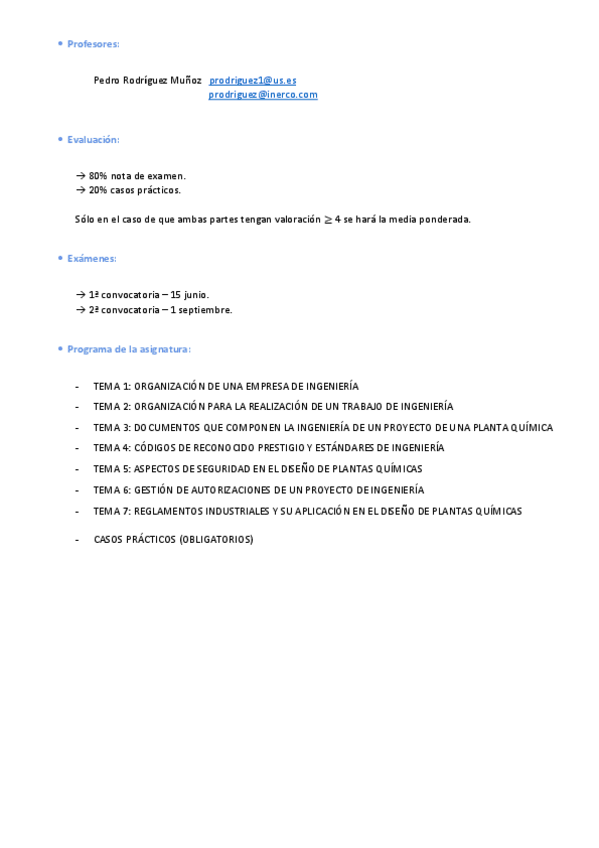 • Profesores:

Pedro Rodríguez Muñoz prodriguez1@us.es
prodriguez@inerco.com

• Evaluación:

→ 80% nota de examen.
→ 20% casos prácticos.

Sólo en el caso de que ambas partes tengan valoración $\geq$ 4 se hará la media ponderada.

• Exámenes:

→ 1ª convocatoria – 15 junio.
→ 2ª convocatoria – 1 septiembre.

• Programa de la asignatura:

- TEMA 1: ORGANIZACIÓN DE UNA EMPRESA DE INGENIERÍA
- TEMA 2: ORGANIZACIÓN PARA LA REALIZACIÓN DE UN TRABAJO DE INGENIERÍA
- TEMA 3: DOCUMENTOS QUE COMPONEN LA INGENIERÍA DE UN PROYECTO DE UNA PLANTA QUÍMICA
- TEMA 4: CÓDIGOS DE RECONOCIDO PRESTIGIO Y ESTÁNDARES DE INGENIERÍA
- TEMA 5: ASPECTOS DE SEGURIDAD EN EL DISEÑO DE PLANTAS QUÍMICAS
- TEMA 6: GESTIÓN DE AUTORIZACIONES DE UN PROYECTO DE INGENIERÍA
- TEMA 7: REGLAMENTOS INDUSTRIALES Y SU APLICACIÓN EN EL DISEÑO DE PLANTAS QUÍMICAS

- CASOS PRÁCTICOS (OBLIGATORIOS)